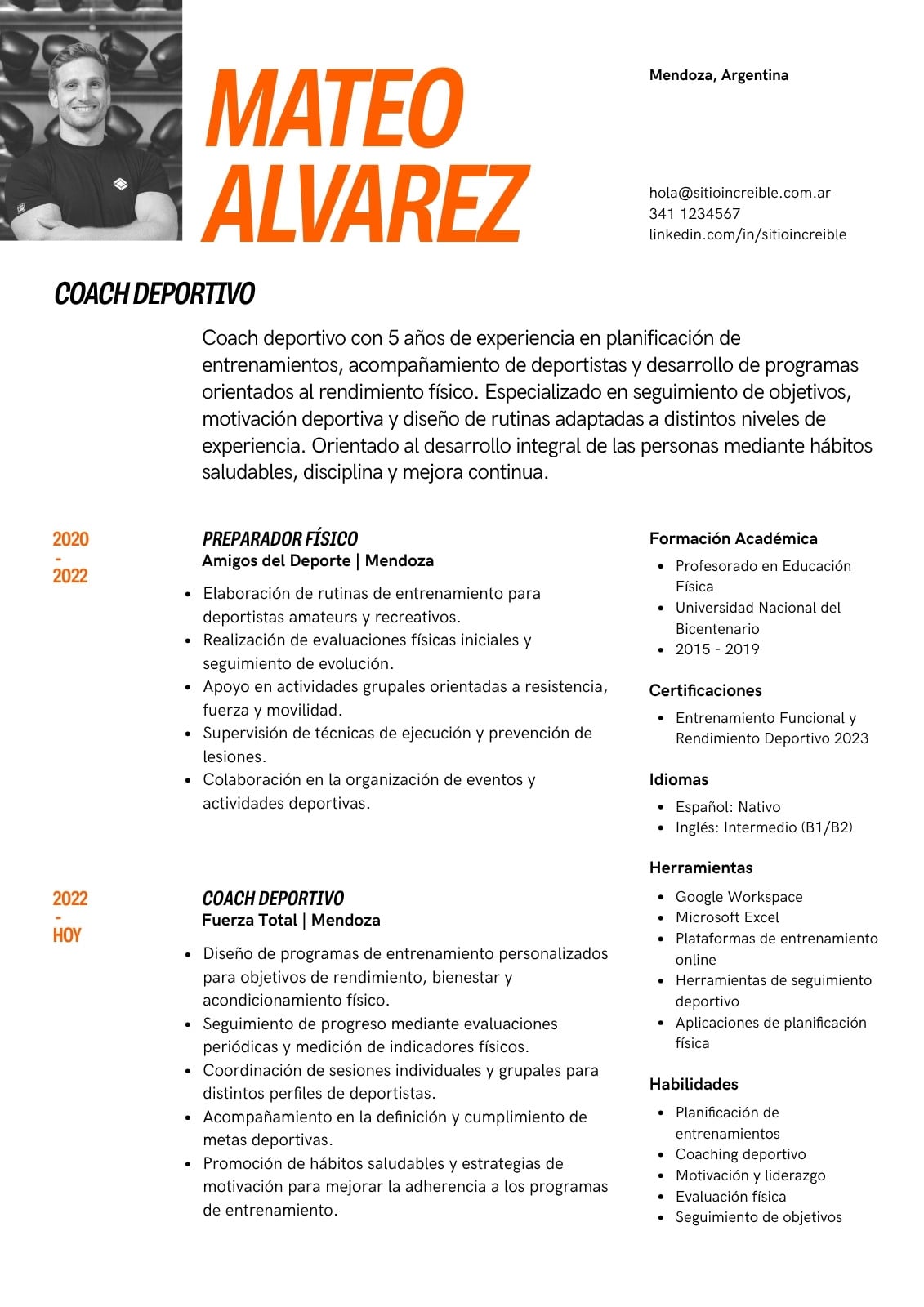 MATEO ALVAREZ

Mendoza, Argentina

hola@sitioincreible.com.ar
341 1234567
linkedin.com/in/sitioincreible

COACH DEPORTIVO

Coach deportivo con 5 años de experiencia en planificación de entrenamientos, acompañamiento de deportistas y desarrollo de programas orientados al rendimiento físico. Especializado en seguimiento de objetivos, motivación deportiva y diseño de rutinas adaptadas a distintos niveles de experiencia. Orientado al desarrollo integral de las personas mediante hábitos saludables, disciplina y mejora continua.

2020 - 2022

PREPARADOR FÍSICO
Amigos del Deporte | Mendoza

- Elaboración de rutinas de entrenamiento para deportistas amateurs y recreativos.
- Realización de evaluaciones físicas iniciales y seguimiento de evolución.
- Apoyo en actividades grupales orientadas a resistencia, fuerza y movilidad.
- Supervisión de técnicas de ejecución y prevención de lesiones.
- Colaboración en la organización de eventos y actividades deportivas.

2022 - HOY

COACH DEPORTIVO
Fuerza Total | Mendoza

- Diseño de programas de entrenamiento personalizados para objetivos de rendimiento, bienestar y acondicionamiento físico.
- Seguimiento de progreso mediante evaluaciones periódicas y medición de indicadores físicos.
- Coordinación de sesiones individuales y grupales para distintos perfiles de deportistas.
- Acompañamiento en la definición y cumplimiento de metas deportivas.
- Promoción de hábitos saludables y estrategias de motivación para mejorar la adherencia a los programas de entrenamiento.

Formación Académica
- Profesorado en Educación Física
- Universidad Nacional del Bicentenario
- 2015 - 2019

Certificaciones
- Entrenamiento Funcional y Rendimiento Deportivo 2023

Idiomas
- Español: Nativo
- Inglés: Intermedio (B1/B2)

Herramientas
- Google Workspace
- Microsoft Excel
- Plataformas de entrenamiento online
- Herramientas de seguimiento deportivo
- Aplicaciones de planificación física

Habilidades
- Planificación de entrenamientos
- Coaching deportivo
- Motivación y liderazgo
- Evaluación física
- Seguimiento de objetivos